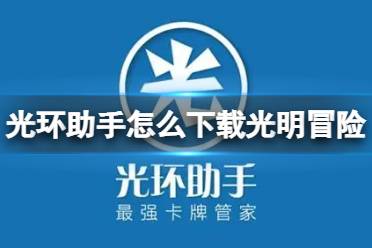 光

光环助手怎么下载光明冒险

光环助手
最强卡牌管家